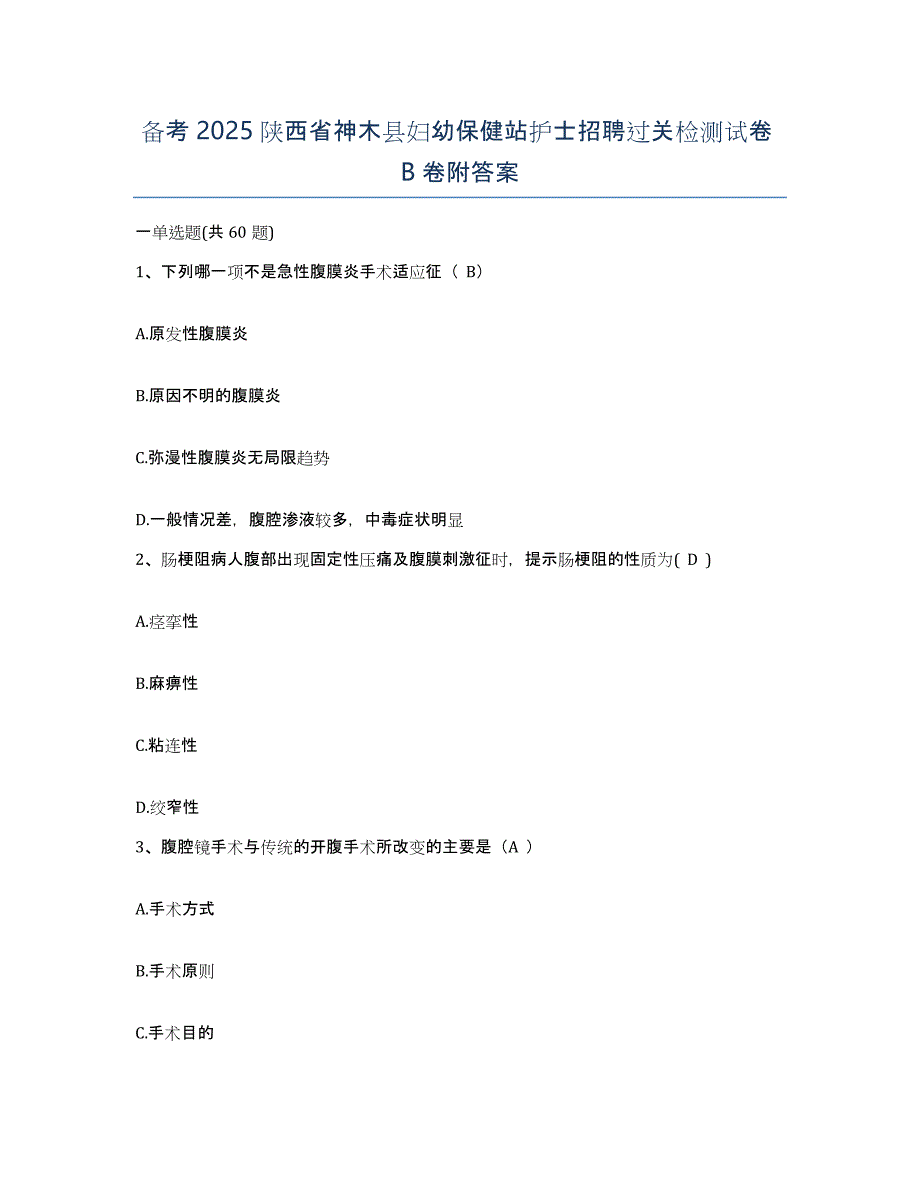 备考 2025 陕西省神木县妇幼保健站护士招聘过关检测试卷 B 卷附答案

一单选题(共 60 题)

1、下列哪一项不是急性腹膜炎手术适应征（ B）

A.原发性腹膜炎

B.原因不明的腹膜炎

C.弥漫性腹膜炎无局限趋势

D.一般情况差，腹腔渗液较多，中毒症状明显

2、肠梗阻病人腹部出现固定性压痛及腹膜刺激征时，提示肠梗阻的性质为( D )

A.痉挛性

B.麻痹性

C.粘连性

D.绞窄性

3、腹腔镜手术与传统的开腹手术所改变的主要是（A ）

A.手术方式

B.手术原则

C.手术目的